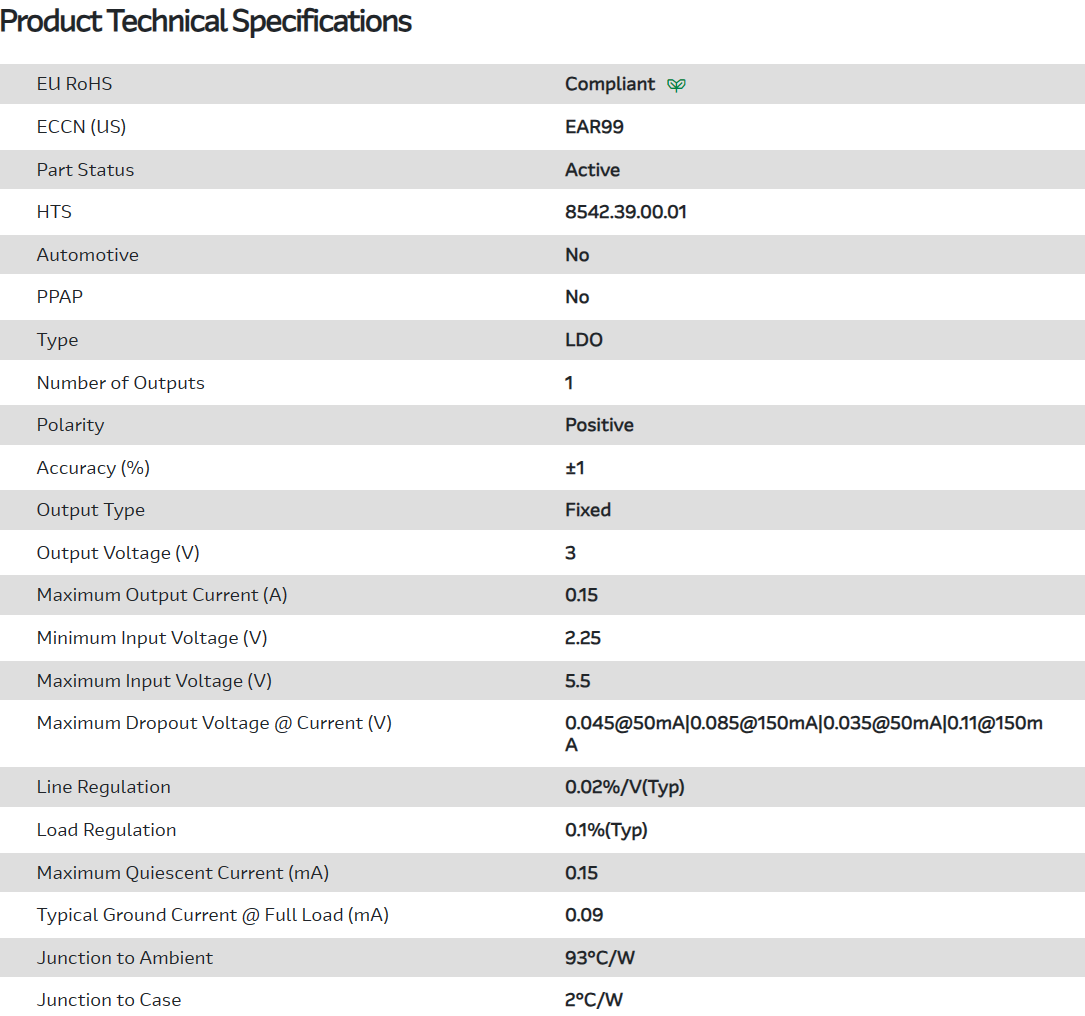 Product Technical Specifications

| | |
|---|---|
| EU RoHS | Compliant |
| ECCN (US) | EAR99 |
| Part Status | Active |
| HTS | 8542.39.00.01 |
| Automotive | No |
| PPAP | No |
| Type | LDO |
| Number of Outputs | 1 |
| Polarity | Positive |
| Accuracy (%) | ±1 |
| Output Type | Fixed |
| Output Voltage (V) | 3 |
| Maximum Output Current (A) | 0.15 |
| Minimum Input Voltage (V) | 2.25 |
| Maximum Input Voltage (V) | 5.5 |
| Maximum Dropout Voltage @ Current (V) | 0.045@50mA\|0.085@150mA\|0.035@50mA\|0.11@150mA |
| Line Regulation | 0.02%/V(Typ) |
| Load Regulation | 0.1%(Typ) |
| Maximum Quiescent Current (mA) | 0.15 |
| Typical Ground Current @ Full Load (mA) | 0.09 |
| Junction to Ambient | 93°C/W |
| Junction to Case | 2°C/W |